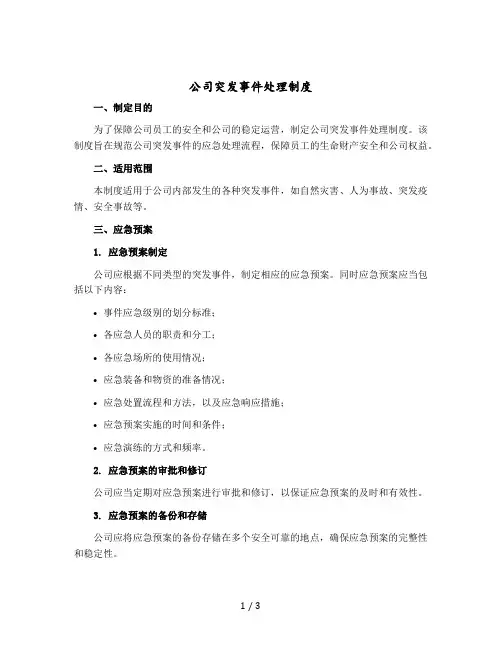 公司突发事件处理制度

一、制定目的

为了保障公司员工的安全和公司的稳定运营，制定公司突发事件处理制度。该制度旨在规范公司突发事件的应急处理流程，保障员工的生命财产安全和公司权益。

二、适用范围

本制度适用于公司内部发生的各种突发事件，如自然灾害、人为事故、突发疫情、安全事故等。

三、应急预案

1. 应急预案制定

公司应根据不同类型的突发事件，制定相应的应急预案。同时应急预案应当包括以下内容：

• 事件应急级别的划分标准；

• 各应急人员的职责和分工；

• 各应急场所的使用情况；

• 应急装备和物资的准备情况；

• 应急处置流程和方法，以及应急响应措施；

• 应急预案实施的时间和条件；

• 应急演练的方式和频率。

2. 应急预案的审批和修订

公司应当定期对应急预案进行审批和修订，以保证应急预案的及时和有效性。

3. 应急预案的备份和存储

公司应将应急预案的备份存储在多个安全可靠的地点，确保应急预案的完整性和稳定性。

1 / 3